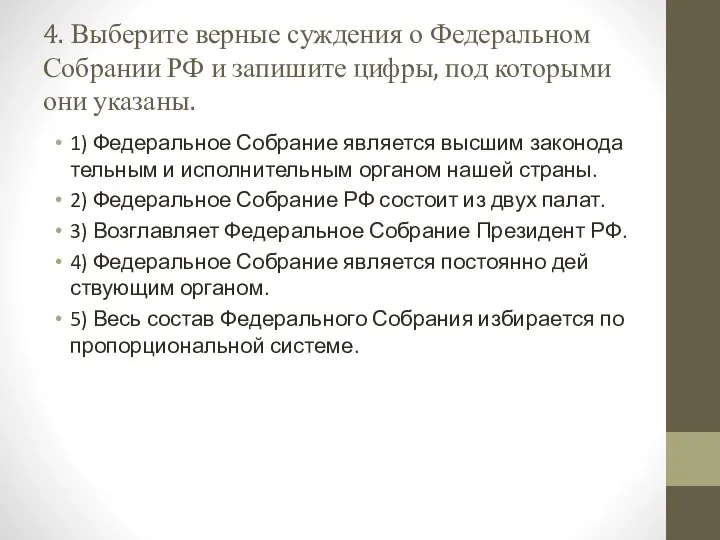 4. Выберите верные суждения о Федеральном Собрании РФ и запишите цифры, под которыми они указаны.

• 1) Федеральное Собрание является высшим законода тельным и исполнительным органом нашей страны.
• 2) Федеральное Собрание РФ состоит из двух палат.
• 3) Возглавляет Федеральное Собрание Президент РФ.
• 4) Федеральное Собрание является постоянно дей ствующим органом.
• 5) Весь состав Федерального Собрания избирается по пропорциональной системе.